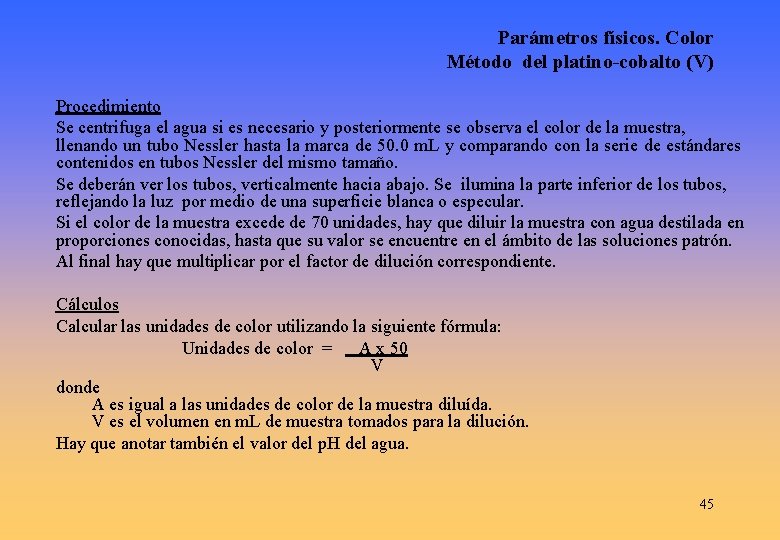 Parámetros físicos. Color
Método del platino-cobalto (V)

Procedimiento
Se centrifuga el agua si es necesario y posteriormente se observa el color de la muestra, llenando un tubo Nessler hasta la marca de 50.0 mL y comparando con la serie de estándares contenidos en tubos Nessler del mismo tamaño.
Se deberán ver los tubos, verticalmente hacia abajo. Se ilumina la parte inferior de los tubos, reflejando la luz por medio de una superficie blanca o especular.
Si el color de la muestra excede de 70 unidades, hay que diluir la muestra con agua destilada en proporciones conocidas, hasta que su valor se encuentre en el ámbito de las soluciones patrón.
Al final hay que multiplicar por el factor de dilución correspondiente.

Cálculos
Calcular las unidades de color utilizando la siguiente fórmula:
Unidades de color = $\frac{A \times 50}{V}$
donde
A es igual a las unidades de color de la muestra diluída.
V es el volumen en mL de muestra tomados para la dilución.
Hay que anotar también el valor del pH del agua.

45